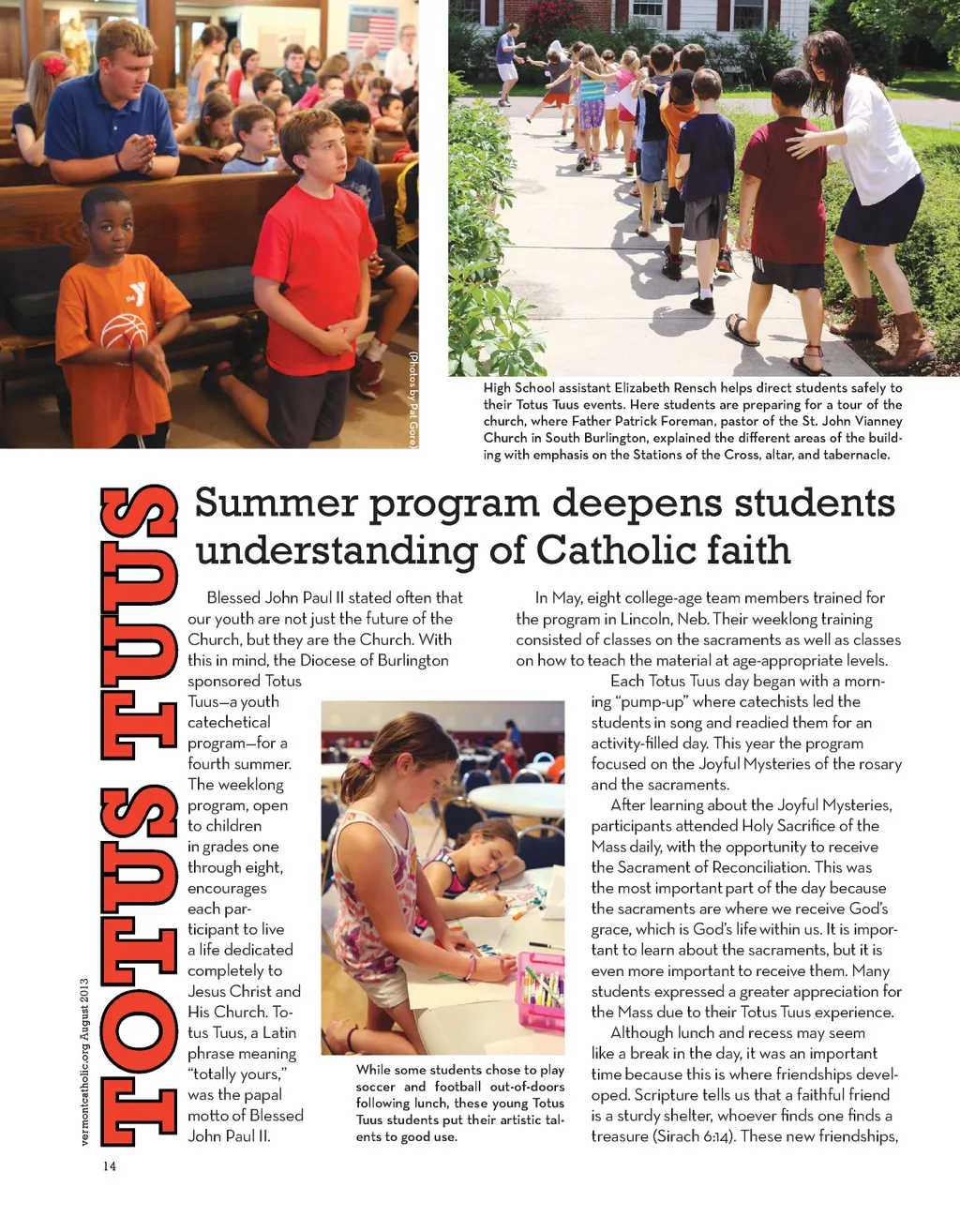 (Photos by Pat Gore)

High School assistant Elizabeth Rensch helps direct students safely to their Totus Tuus events. Here students are preparing for a tour of the church, where Father Patrick Foreman, pastor of the St. John Vianney Church in South Burlington, explained the different areas of the building with emphasis on the Stations of the Cross, altar, and tabernacle.

TOTUS TUUS

Summer program deepens students understanding of Catholic faith

Blessed John Paul II stated often that our youth are not just the future of the Church, but they are the Church. With this in mind, the Diocese of Burlington sponsored Totus Tuus—a youth catechetical program—for a fourth summer. The weeklong program, open to children in grades one through eight, encourages each participant to live a life dedicated completely to Jesus Christ and His Church. Totus Tuus, a Latin phrase meaning "totally yours," was the papal motto of Blessed John Paul II.

While some students chose to play soccer and football out-of-doors following lunch, these young Totus Tuus students put their artistic talents to good use.

In May, eight college-age team members trained for the program in Lincoln, Neb. Their weeklong training consisted of classes on the sacraments as well as classes on how to teach the material at age-appropriate levels.

Each Totus Tuus day began with a morning "pump-up" where catechists led the students in song and readied them for an activity-filled day. This year the program focused on the Joyful Mysteries of the rosary and the sacraments.

After learning about the Joyful Mysteries, participants attended Holy Sacrifice of the Mass daily, with the opportunity to receive the Sacrament of Reconciliation. This was the most important part of the day because the sacraments are where we receive God's grace, which is God's life within us. It is important to learn about the sacraments, but it is even more important to receive them. Many students expressed a greater appreciation for the Mass due to their Totus Tuus experience.

Although lunch and recess may seem like a break in the day, it was an important time because this is where friendships developed. Scripture tells us that a faithful friend is a sturdy shelter, whoever finds one finds a treasure (Sirach 6:14). These new friendships,

vermontcatholic.org August 2013

14